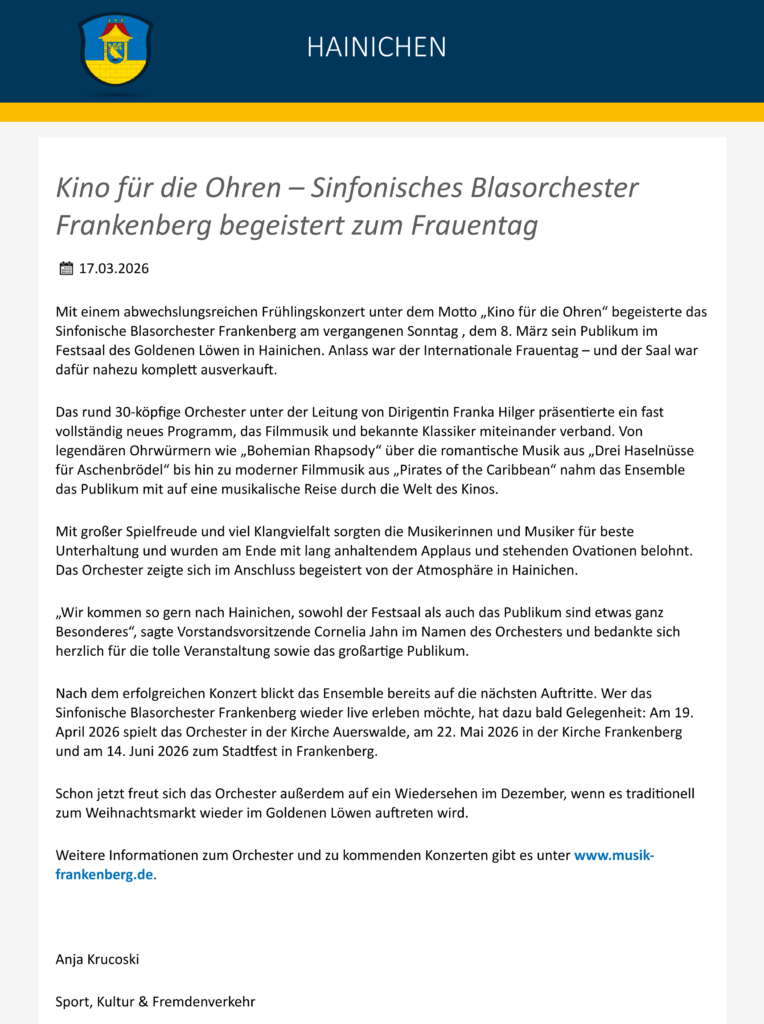 HAINICHEN

Kino für die Ohren – Sinfonisches Blasorchester Frankenberg begeistert zum Frauentag

17.03.2026

Mit einem abwechslungsreichen Frühlingskonzert unter dem Motto „Kino für die Ohren“ begeisterte das Sinfonische Blasorchester Frankenberg am vergangenen Sonntag , dem 8. März sein Publikum im Festsaal des Goldenen Löwen in Hainichen. Anlass war der Internationale Frauentag – und der Saal war dafür nahezu komplett ausverkauft.

Das rund 30-köpfige Orchester unter der Leitung von Dirigentin Franka Hilger präsentierte ein fast vollständig neues Programm, das Filmmusik und bekannte Klassiker miteinander verband. Von legendären Ohrwürmern wie „Bohemian Rhapsody“ über die romantische Musik aus „Drei Haselnüsse für Aschenbrödel“ bis hin zu moderner Filmmusik aus „Pirates of the Caribbean“ nahm das Ensemble das Publikum mit auf eine musikalische Reise durch die Welt des Kinos.

Mit großer Spielfreude und viel Klangvielfalt sorgten die Musikerinnen und Musiker für beste Unterhaltung und wurden am Ende mit lang anhaltendem Applaus und stehenden Ovationen belohnt. Das Orchester zeigte sich im Anschluss begeistert von der Atmosphäre in Hainichen.

„Wir kommen so gern nach Hainichen, sowohl der Festsaal als auch das Publikum sind etwas ganz Besonderes“, sagte Vorstandsvorsitzende Cornelia Jahn im Namen des Orchesters und bedankte sich herzlich für die tolle Veranstaltung sowie das großartige Publikum.

Nach dem erfolgreichen Konzert blickt das Ensemble bereits auf die nächsten Auftritte. Wer das Sinfonische Blasorchester Frankenberg wieder live erleben möchte, hat dazu bald Gelegenheit: Am 19. April 2026 spielt das Orchester in der Kirche Auerswalde, am 22. Mai 2026 in der Kirche Frankenberg und am 14. Juni 2026 zum Stadtfest in Frankenberg.

Schon jetzt freut sich das Orchester außerdem auf ein Wiedersehen im Dezember, wenn es traditionell zum Weihnachtsmarkt wieder im Goldenen Löwen auftreten wird.

Weitere Informationen zum Orchester und zu kommenden Konzerten gibt es unter www.musik-frankenberg.de.

Anja Krucoski

Sport, Kultur & Fremdenverkehr